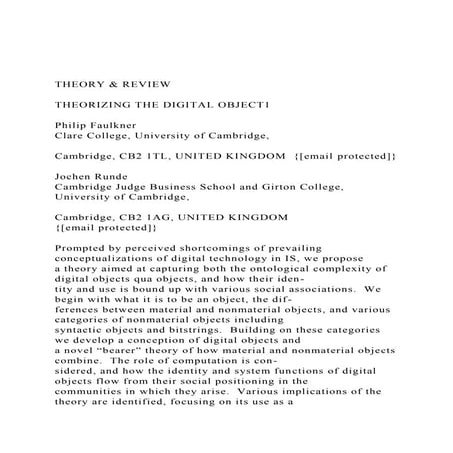 THEORY & REVIEW

THEORIZING THE DIGITAL OBJECT1

Philip Faulkner
Clare College, University of Cambridge,

Cambridge, CB2 1TL, UNITED KINGDOM {[email protected]}

Jochen Runde
Cambridge Judge Business School and Girton College, University of Cambridge,

Cambridge, CB2 1AG, UNITED KINGDOM
{[email protected]}

Prompted by perceived shortcomings of prevailing conceptualizations of digital technology in IS, we propose a theory aimed at capturing both the ontological complexity of digital objects qua objects, and how their identity and use is bound up with various social associations. We begin with what it is to be an object, the differences between material and nonmaterial objects, and various categories of nonmaterial objects including syntactic objects and bitstrings. Building on these categories we develop a conception of digital objects and a novel "bearer" theory of how material and nonmaterial objects combine. The role of computation is considered, and how the identity and system functions of digital objects flow from their social positioning in the communities in which they arise. Various implications of the theory are identified, focusing on its use as a